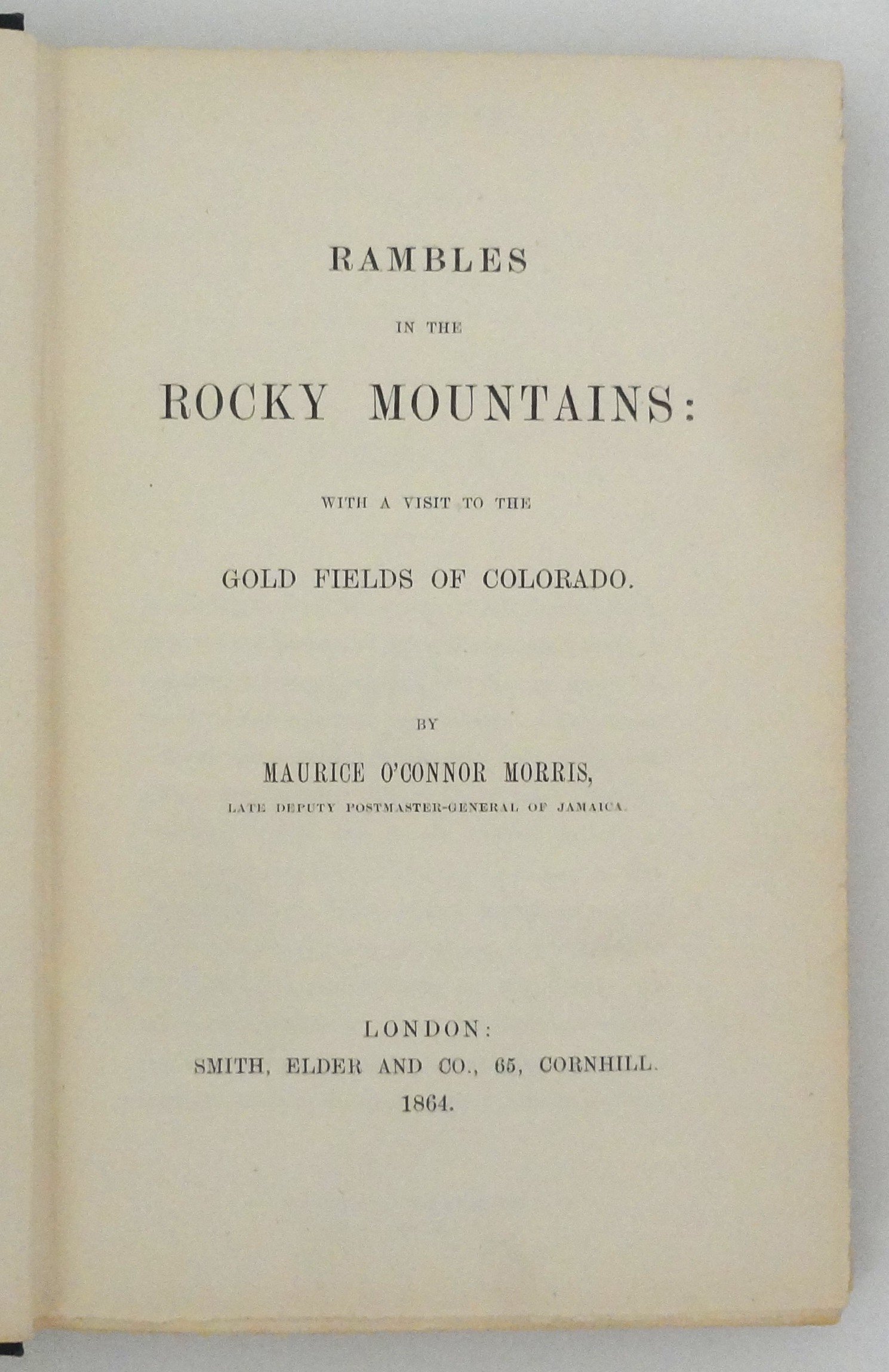 RAMBLES

IN THE

ROCKY MOUNTAINS:

WITH A VISIT TO THE

GOLD FIELDS OF COLORADO.

BY

MAURICE O'CONNOR MORRIS,

LATE DEPUTY POSTMASTER-GENERAL OF JAMAICA.

LONDON:
SMITH, ELDER AND CO., 65, CORNHILL.
1864.